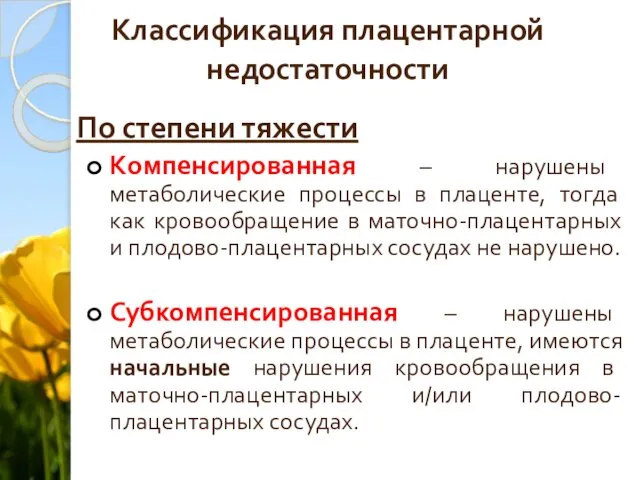 Классификация плацентарной недостаточности

По степени тяжести

Компенсированная – нарушены метаболические процессы в плаценте, тогда как кровообращение в маточно-плацентарных и плодово-плацентарных сосудах не нарушено.

Субкомпенсированная – нарушены метаболические процессы в плаценте, имеются начальные нарушения кровообращения в маточно-плацентарных и/или плодово-плацентарных сосудах.